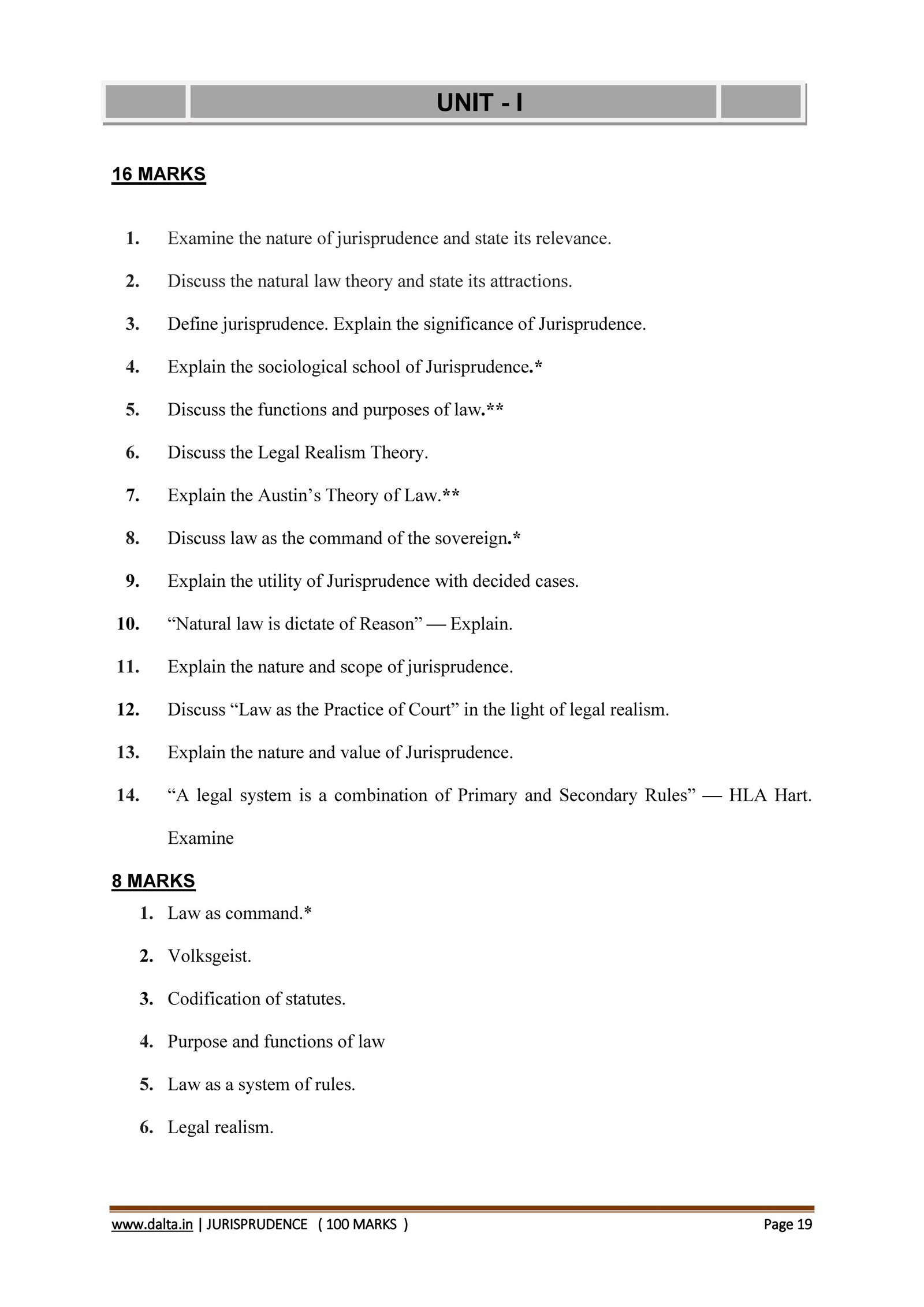 UNIT - I

16 MARKS

1. Examine the nature of jurisprudence and state its relevance.

2. Discuss the natural law theory and state its attractions.

3. Define jurisprudence. Explain the significance of Jurisprudence.

4. Explain the sociological school of Jurisprudence.*

5. Discuss the functions and purposes of law.**

6. Discuss the Legal Realism Theory.

7. Explain the Austin's Theory of Law.**

8. Discuss law as the command of the sovereign.*

9. Explain the utility of Jurisprudence with decided cases.

10. "Natural law is dictate of Reason" — Explain.

11. Explain the nature and scope of jurisprudence.

12. Discuss "Law as the Practice of Court" in the light of legal realism.

13. Explain the nature and value of Jurisprudence.

14. "A legal system is a combination of Primary and Secondary Rules" — HLA Hart. Examine

8 MARKS

1. Law as command.*

2. Volksgeist.

3. Codification of statutes.

4. Purpose and functions of law

5. Law as a system of rules.

6. Legal realism.

www.dalta.in | JURISPRUDENCE ( 100 MARKS ) Page 19